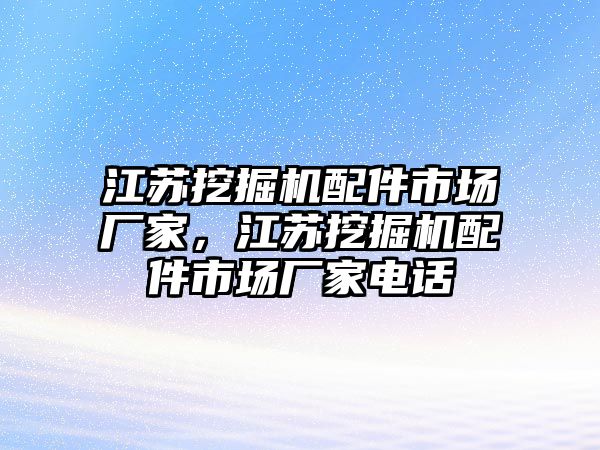 江苏挖掘机配件市场厂家，江苏挖掘机配件市场厂家电话